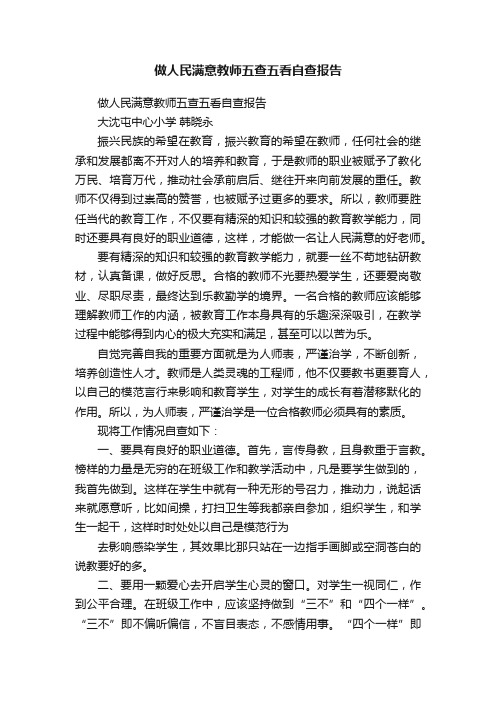 做人民满意教师五查五看自查报告

做人民满意教师五查五看自查报告

大沈屯中心小学 韩晓永

振兴民族的希望在教育，振兴教育的希望在教师，任何社会的继承和发展都离不开对人的培养和教育，于是教师的职业被赋予了教化万民、培育万代，推动社会承前启后、继往开来向前发展的重任。教师不仅得到过崇高的赞誉，也被赋予过更多的要求。所以，教师要胜任当代的教育工作，不仅要有精深的知识和较强的教育教学能力，同时还要具有良好的职业道德，这样，才能做一名让人民满意的好老师。

要有精深的知识和较强的教育教学能力，就要一丝不苟地钻研教材，认真备课，做好反思。合格的教师不光要热爱学生，还要爱岗敬业、尽职尽责，最终达到乐教勤学的境界。一名合格的教师应该能够理解教师工作的内涵，被教育工作本身具有的乐趣深深吸引，在教学过程中能够得到内心的极大充实和满足，甚至可以以苦为乐。

自觉完善自我的重要方面就是为人师表，严谨治学，不断创新，培养创造性人才。教师是人类灵魂的工程师，他不仅要教书更要育人，以自己的模范言行来影响和教育学生，对学生的成长有着潜移默化的作用。所以，为人师表，严谨治学是一位合格教师必须具有的素质。

现将工作情况自查如下：

一、要具有良好的职业道德。首先，言传身教，且身教重于言教。榜样的力量是无穷的在班级工作和教学活动中，凡是要学生做到的，我首先做到。这样在学生中就有一种无形的号召力，推动力，说起话来就愿意听，比如间操，打扫卫生等我都亲自参加，组织学生，和学生一起干，这样时时处处以自己是模范行为

去影响感染学生，其效果比那只站在一边指手画脚或空洞苍白的说教要好的多。

二、要用一颗爱心去开启学生心灵的窗口。对学生一视同仁，作到公平合理。在班级工作中，应该坚持做到“三不”和“四个一样”。“三不”即不偏听偏信，不盲目表态，不感情用事。“四个一样”即